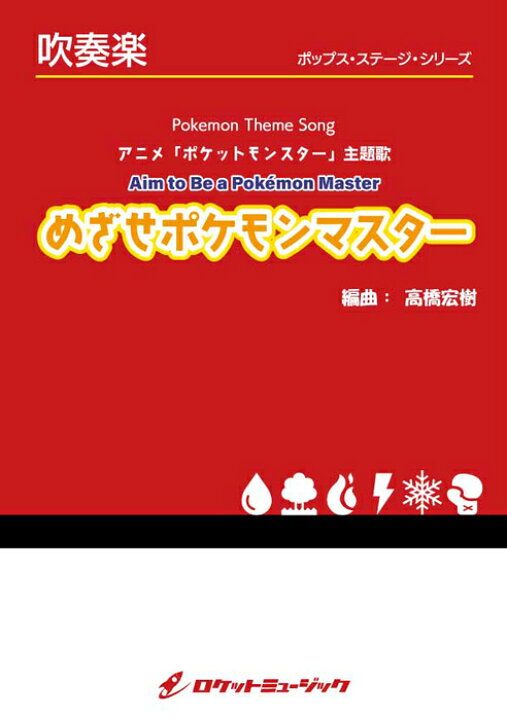 吹奏楽

ポップス・ステージ・シリーズ

Pokemon Theme Song

アニメ「ポケットモンスター」主題歌

Aim to Be a Pokémon Master

めざせポケモンマスター

編曲： 高橋宏樹

ロケットミュージック